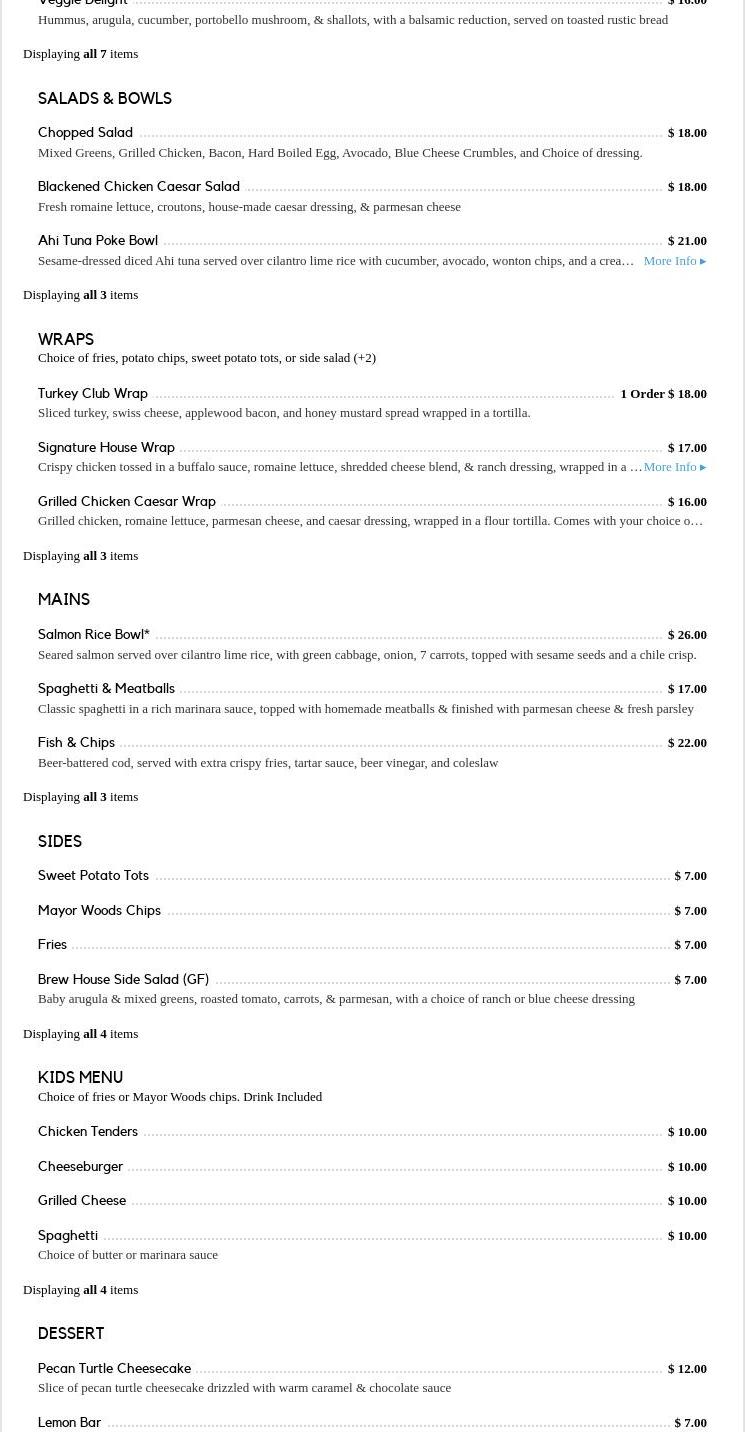 Veggie Delight $ 16.00
Hummus, arugula, cucumber, portobello mushroom, & shallots, with a balsamic reduction, served on toasted rustic bread

Displaying all 7 items

SALADS & BOWLS

Chopped Salad $ 18.00
Mixed Greens, Grilled Chicken, Bacon, Hard Boiled Egg, Avocado, Blue Cheese Crumbles, and Choice of dressing.

Blackened Chicken Caesar Salad $ 18.00
Fresh romaine lettuce, croutons, house-made caesar dressing, & parmesan cheese

Ahi Tuna Poke Bowl $ 21.00
Sesame-dressed diced Ahi tuna served over cilantro lime rice with cucumber, avocado, wonton chips, and a crea… More Info ▸

Displaying all 3 items

WRAPS
Choice of fries, potato chips, sweet potato tots, or side salad (+2)

Turkey Club Wrap 1 Order $ 18.00
Sliced turkey, swiss cheese, applewood bacon, and honey mustard spread wrapped in a tortilla.

Signature House Wrap $ 17.00
Crispy chicken tossed in a buffalo sauce, romaine lettuce, shredded cheese blend, & ranch dressing, wrapped in a … More Info ▸

Grilled Chicken Caesar Wrap $ 16.00
Grilled chicken, romaine lettuce, parmesan cheese, and caesar dressing, wrapped in a flour tortilla. Comes with your choice o…

Displaying all 3 items

MAINS

Salmon Rice Bowl* $ 26.00
Seared salmon served over cilantro lime rice, with green cabbage, onion, 7 carrots, topped with sesame seeds and a chile crisp.

Spaghetti & Meatballs $ 17.00
Classic spaghetti in a rich marinara sauce, topped with homemade meatballs & finished with parmesan cheese & fresh parsley

Fish & Chips $ 22.00
Beer-battered cod, served with extra crispy fries, tartar sauce, beer vinegar, and coleslaw

Displaying all 3 items

SIDES

Sweet Potato Tots $ 7.00

Mayor Woods Chips $ 7.00

Fries $ 7.00

Brew House Side Salad (GF) $ 7.00
Baby arugula & mixed greens, roasted tomato, carrots, & parmesan, with a choice of ranch or blue cheese dressing

Displaying all 4 items

KIDS MENU
Choice of fries or Mayor Woods chips. Drink Included

Chicken Tenders $ 10.00

Cheeseburger $ 10.00

Grilled Cheese $ 10.00

Spaghetti $ 10.00
Choice of butter or marinara sauce

Displaying all 4 items

DESSERT

Pecan Turtle Cheesecake $ 12.00
Slice of pecan turtle cheesecake drizzled with warm caramel & chocolate sauce

Lemon Bar $ 7.00